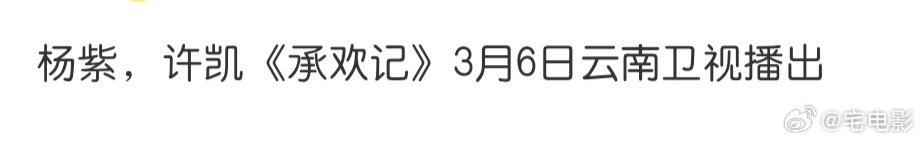 杨紫，许凯《承欢记》3月6日云南卫视播出

@宅电影